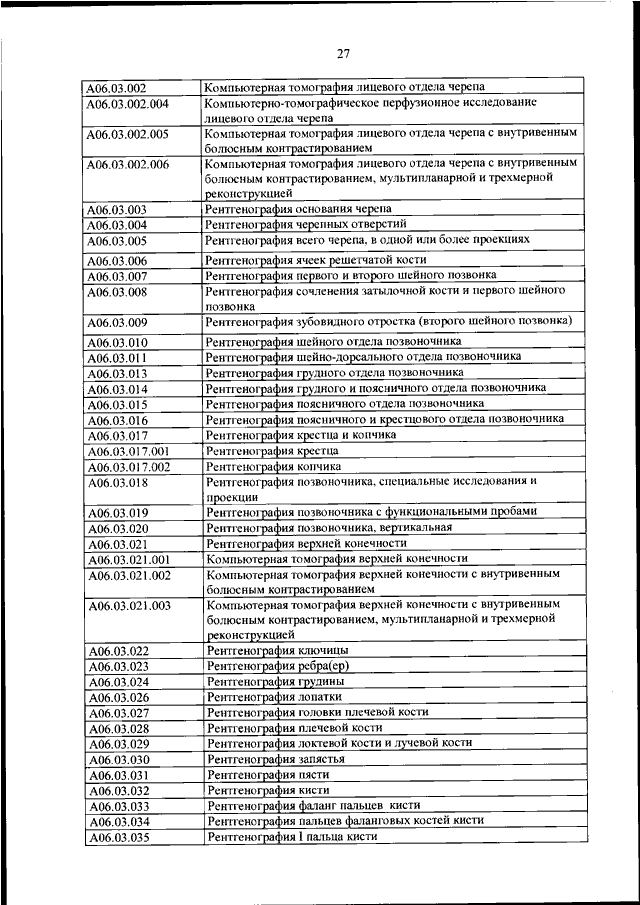 27

| | |
|---|---|
| A06.03.002 | Компьютерная томография лицевого отдела черепа |
| A06.03.002.004 | Компьютерно-томографическое перфузионное исследование лицевого отдела черепа |
| A06.03.002.005 | Компьютерная томография лицевого отдела черепа с внутривенным болюсным контрастированием |
| A06.03.002.006 | Компьютерная томография лицевого отдела черепа с внутривенным болюсным контрастированием, мультипланарной и трехмерной реконструкцией |
| A06.03.003 | Рентгенография основания черепа |
| A06.03.004 | Рентгенография черепных отверстий |
| A06.03.005 | Рентгенография всего черепа, в одной или более проекциях |
| A06.03.006 | Рентгенография ячеек решетчатой кости |
| A06.03.007 | Рентгенография первого и второго шейного позвонка |
| A06.03.008 | Рентгенография сочленения затылочной кости и первого шейного позвонка |
| A06.03.009 | Рентгенография зубовидного отростка (второго шейного позвонка) |
| A06.03.010 | Рентгенография шейного отдела позвоночника |
| A06.03.011 | Рентгенография шейно-дорсального отдела позвоночника |
| A06.03.013 | Рентгенография грудного отдела позвоночника |
| A06.03.014 | Рентгенография грудного и поясничного отдела позвоночника |
| A06.03.015 | Рентгенография поясничного отдела позвоночника |
| A06.03.016 | Рентгенография поясничного и крестцового отдела позвоночника |
| A06.03.017 | Рентгенография крестца и копчика |
| A06.03.017.001 | Рентгенография крестца |
| A06.03.017.002 | Рентгенография копчика |
| A06.03.018 | Рентгенография позвоночника, специальные исследования и проекции |
| A06.03.019 | Рентгенография позвоночника с функциональными пробами |
| A06.03.020 | Рентгенография позвоночника, вертикальная |
| A06.03.021 | Рентгенография верхней конечности |
| A06.03.021.001 | Компьютерная томография верхней конечности |
| A06.03.021.002 | Компьютерная томография верхней конечности с внутривенным болюсным контрастированием |
| A06.03.021.003 | Компьютерная томография верхней конечности с внутривенным болюсным контрастированием, мультипланарной и трехмерной реконструкцией |
| A06.03.022 | Рентгенография ключицы |
| A06.03.023 | Рентгенография ребра(ер) |
| A06.03.024 | Рентгенография грудины |
| A06.03.026 | Рентгенография лопатки |
| A06.03.027 | Рентгенография головки плечевой кости |
| A06.03.028 | Рентгенография плечевой кости |
| A06.03.029 | Рентгенография локтевой кости и лучевой кости |
| A06.03.030 | Рентгенография запястья |
| A06.03.031 | Рентгенография пясти |
| A06.03.032 | Рентгенография кисти |
| A06.03.033 | Рентгенография фаланг пальцев кисти |
| A06.03.034 | Рентгенография пальцев фаланговых костей кисти |
| A06.03.035 | Рентгенография I пальца кисти |